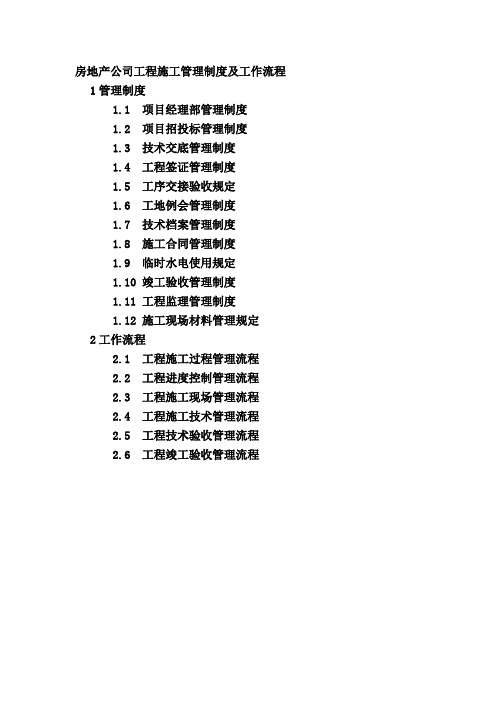 房地产公司工程施工管理制度及工作流程

1 管理制度

1.1 项目经理部管理制度

1.2 项目招投标管理制度

1.3 技术交底管理制度

1.4 工程签证管理制度

1.5 工序交接验收规定

1.6 工地例会管理制度

1.7 技术档案管理制度

1.8 施工合同管理制度

1.9 临时水电使用规定

1.10 竣工验收管理制度

1.11 工程监理管理制度

1.12 施工现场材料管理规定

2 工作流程

2.1 工程施工过程管理流程

2.2 工程进度控制管理流程

2.3 工程施工现场管理流程

2.4 工程施工技术管理流程

2.5 工程技术验收管理流程

2.6 工程竣工验收管理流程